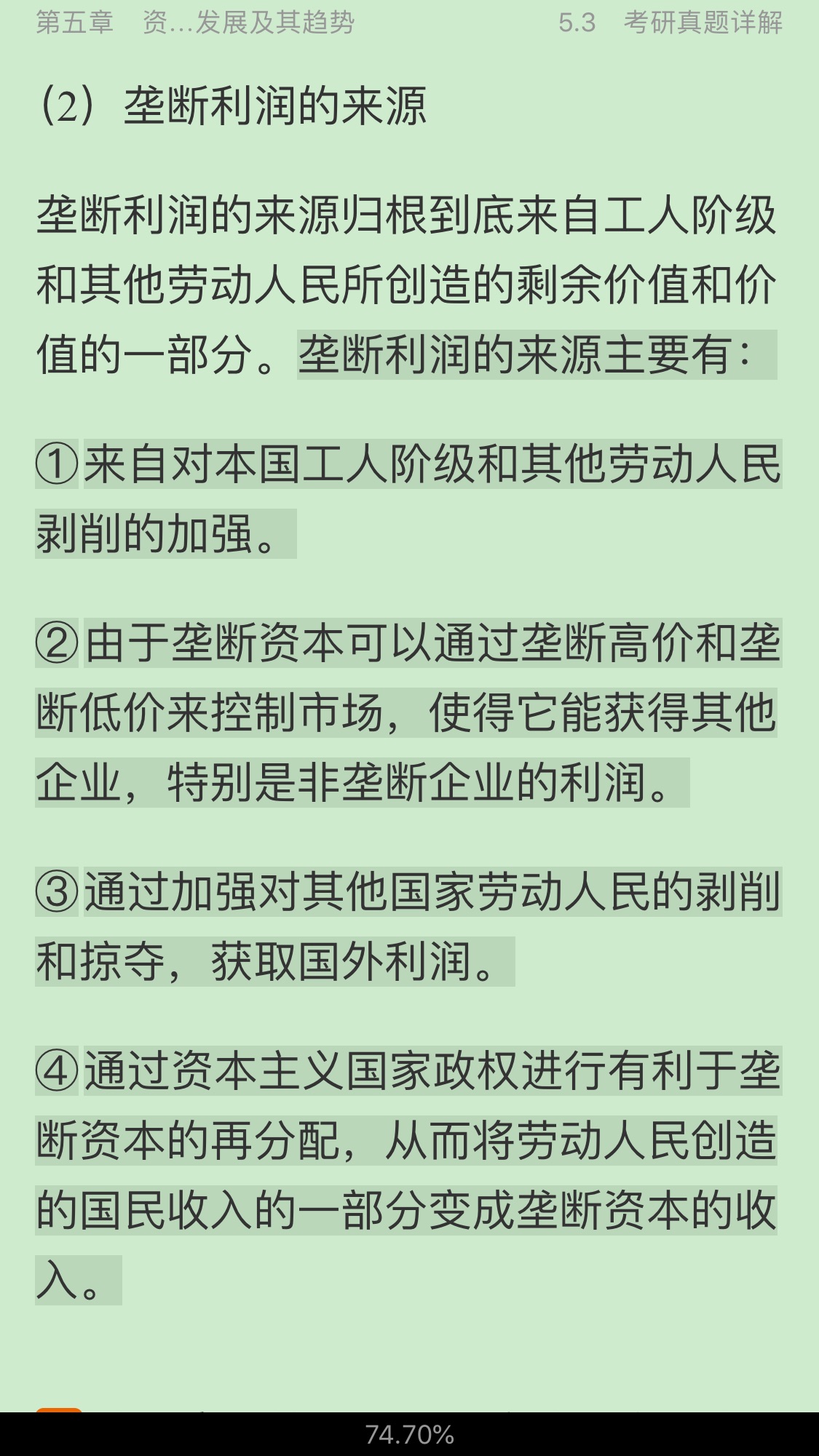 第五章　资…发展及其趋势　　5.3　考研真题详解

（2）垄断利润的来源

垄断利润的来源归根到底来自工人阶级和其他劳动人民所创造的剩余价值和价值的一部分。垄断利润的来源主要有：

①来自对本国工人阶级和其他劳动人民剥削的加强。

②由于垄断资本可以通过垄断高价和垄断低价来控制市场，使得它能获得其他企业，特别是非垄断企业的利润。

③通过加强对其他国家劳动人民的剥削和掠夺，获取国外利润。

④通过资本主义国家政权进行有利于垄断资本的再分配，从而将劳动人民创造的国民收入的一部分变成垄断资本的收入。

74.70%